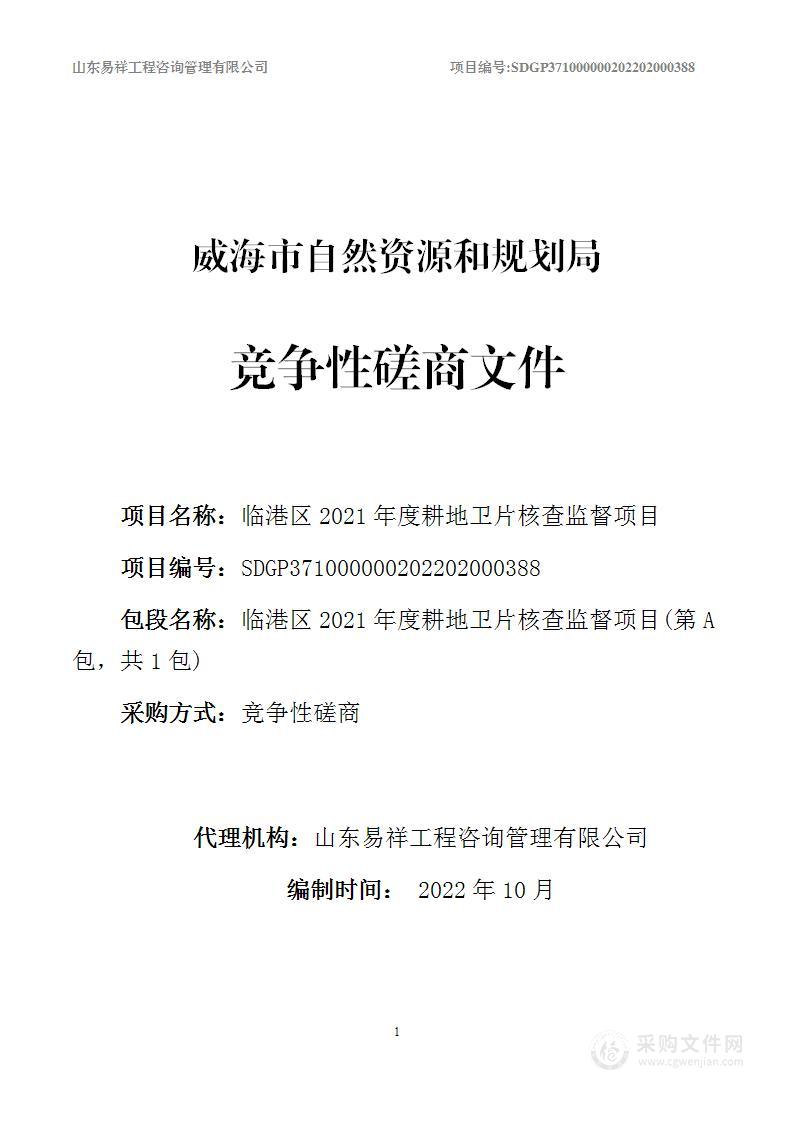 山东易祥工程咨询管理有限公司

项目编号:SDGP371000000202202000388

威海市自然资源和规划局

竞争性磋商文件

项目名称：临港区 2021 年度耕地卫片核查监督项目

项目编号：SDGP371000000202202000388

包段名称：临港区 2021 年度耕地卫片核查监督项目(第 A 包，共 1 包)

采购方式：竞争性磋商

代理机构：山东易祥工程咨询管理有限公司

编制时间： 2022 年 10 月

1

采购文件网
www.cgwenjian.com